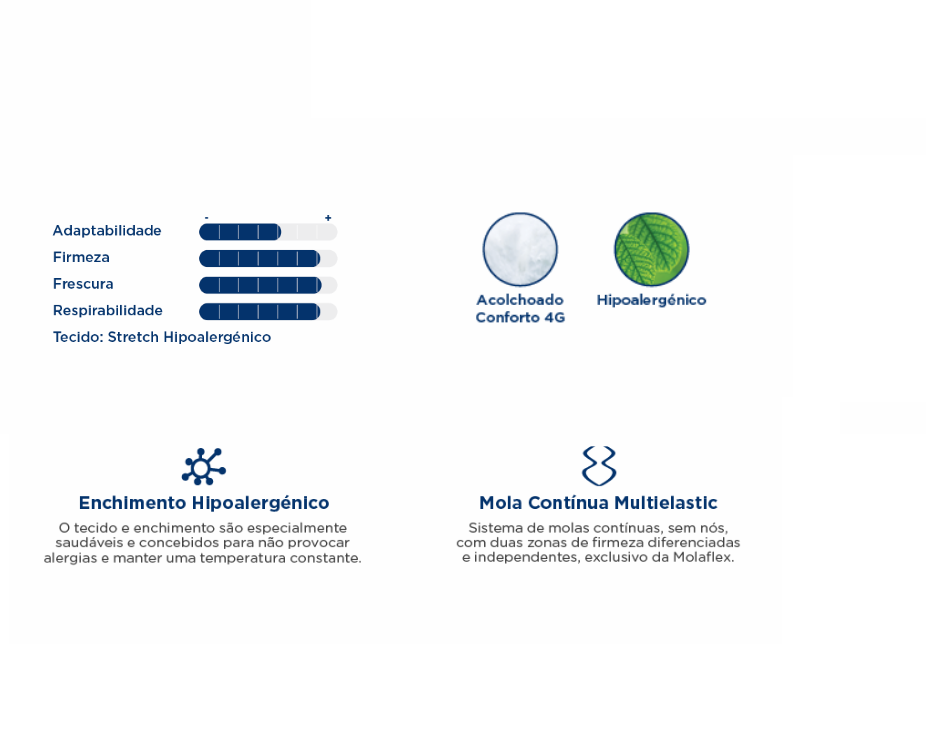 - +

Adaptabilidade

Firmeza

Frescura

Respirabilidade

Tecido: Stretch Hipoalergénico

Acolchoado Conforto 4G

Hipoalergénico

Enchimento Hipoalergénico

O tecido e enchimento são especialmente saudáveis e concebidos para não provocar alergias e manter uma temperatura constante.

Mola Contínua Multielastic

Sistema de molas contínuas, sem nós, com duas zonas de firmeza diferenciadas e independentes, exclusivo da Molaflex.